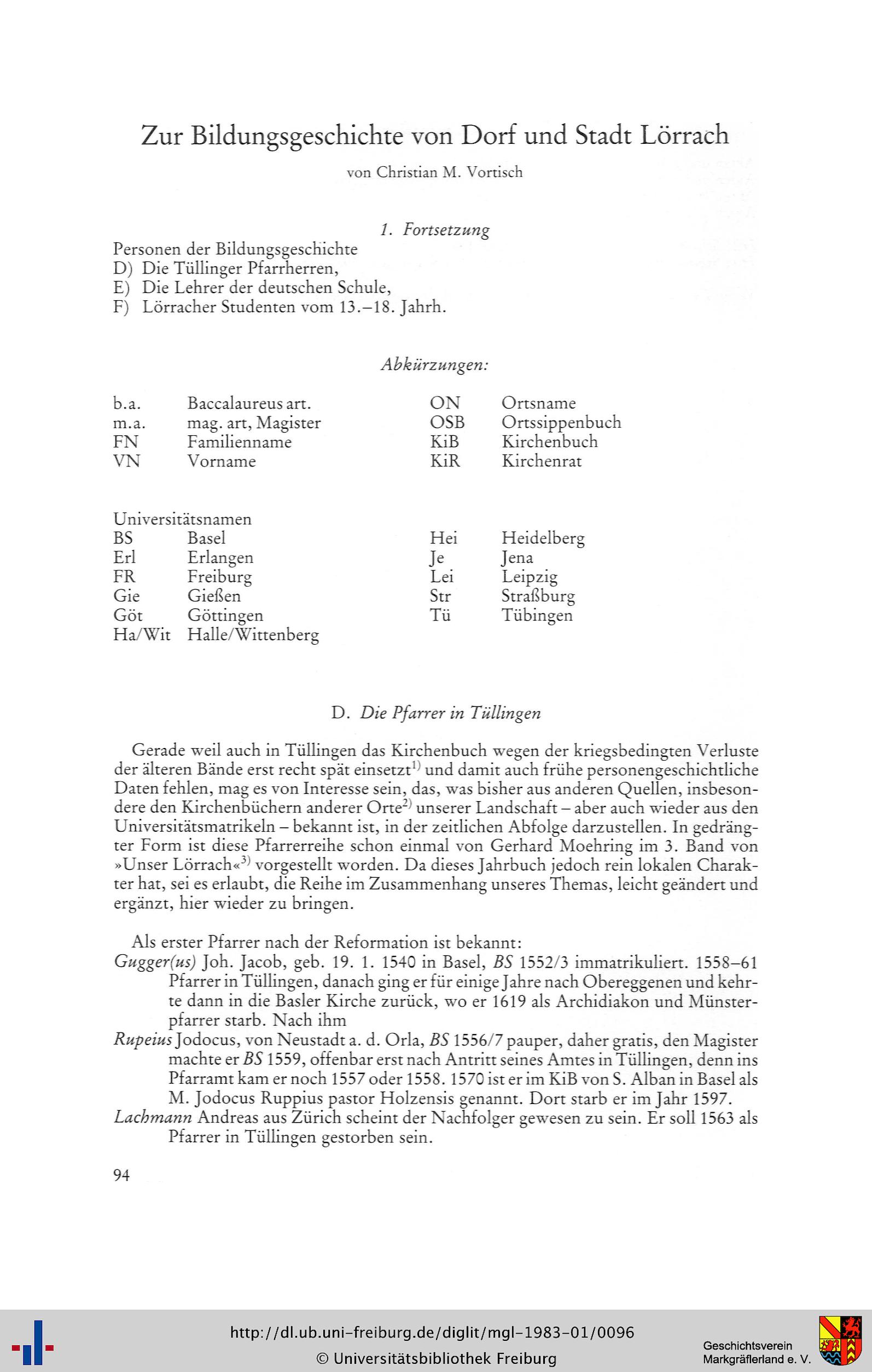 Zur Bildungsgeschichte von Dorf und Stadt Lörrach

von Christian M. Vortisch

1. Fortsetzung

Personen der Bildungsgeschichte
D) Die Tüllinger Pfarrherren,
E) Die Lehrer der deutschen Schule,
F) Lörracher Studenten vom 13.–18. Jahrh.

Abkürzungen:

b.a. Baccalaureus art.
m.a. mag. art, Magister
FN Familienname
VN Vorname

ON Ortsname
OSB Ortssippenbuch
KiB Kirchenbuch
KiR Kirchenrat

Universitätsnamen
BS Basel
Erl Erlangen
FR Freiburg
Gie Gießen
Göt Göttingen
Ha/Wit Halle/Wittenberg

Hei Heidelberg
Je Jena
Lei Leipzig
Str Straßburg
Tü Tübingen

D. Die Pfarrer in Tüllingen

Gerade weil auch in Tüllingen das Kirchenbuch wegen der kriegsbedingten Verluste der älteren Bände erst recht spät einsetzt$^{1)}$ und damit auch frühe personengeschichtliche Daten fehlen, mag es von Interesse sein, das, was bisher aus anderen Quellen, insbesondere den Kirchenbüchern anderer Orte$^{2)}$ unserer Landschaft – aber auch wieder aus den Universitätsmatrikeln – bekannt ist, in der zeitlichen Abfolge darzustellen. In gedrängter Form ist diese Pfarrerreihe schon einmal von Gerhard Moehring im 3. Band von »Unser Lörrach«$^{3)}$ vorgestellt worden. Da dieses Jahrbuch jedoch rein lokalen Charakter hat, sei es erlaubt, die Reihe im Zusammenhang unseres Themas, leicht geändert und ergänzt, hier wieder zu bringen.

Als erster Pfarrer nach der Reformation ist bekannt:
Gugger(us) Joh. Jacob, geb. 19. 1. 1540 in Basel, BS 1552/3 immatrikuliert. 1558–61 Pfarrer in Tüllingen, danach ging er für einige Jahre nach Obereggenen und kehrte dann in die Basler Kirche zurück, wo er 1619 als Archidiakon und Münsterpfarrer starb. Nach ihm
Rupeius Jodocus, von Neustadt a. d. Orla, BS 1556/7 pauper, daher gratis, den Magister machte er BS 1559, offenbar erst nach Antritt seines Amtes in Tüllingen, denn ins Pfarramt kam er noch 1557 oder 1558. 1570 ist er im KiB von S. Alban in Basel als M. Jodocus Ruppius pastor Holzensis genannt. Dort starb er im Jahr 1597.
Lachmann Andreas aus Zürich scheint der Nachfolger gewesen zu sein. Er soll 1563 als Pfarrer in Tüllingen gestorben sein.

94

http://dl.ub.uni-freiburg.de/diglit/mgl-1983-01/0096
© Universitätsbibliothek Freiburg

Geschichtsverein
Markgräflerland e. V.